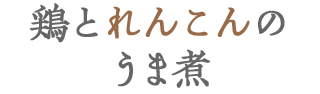 鶏とれんこんの
うま煮